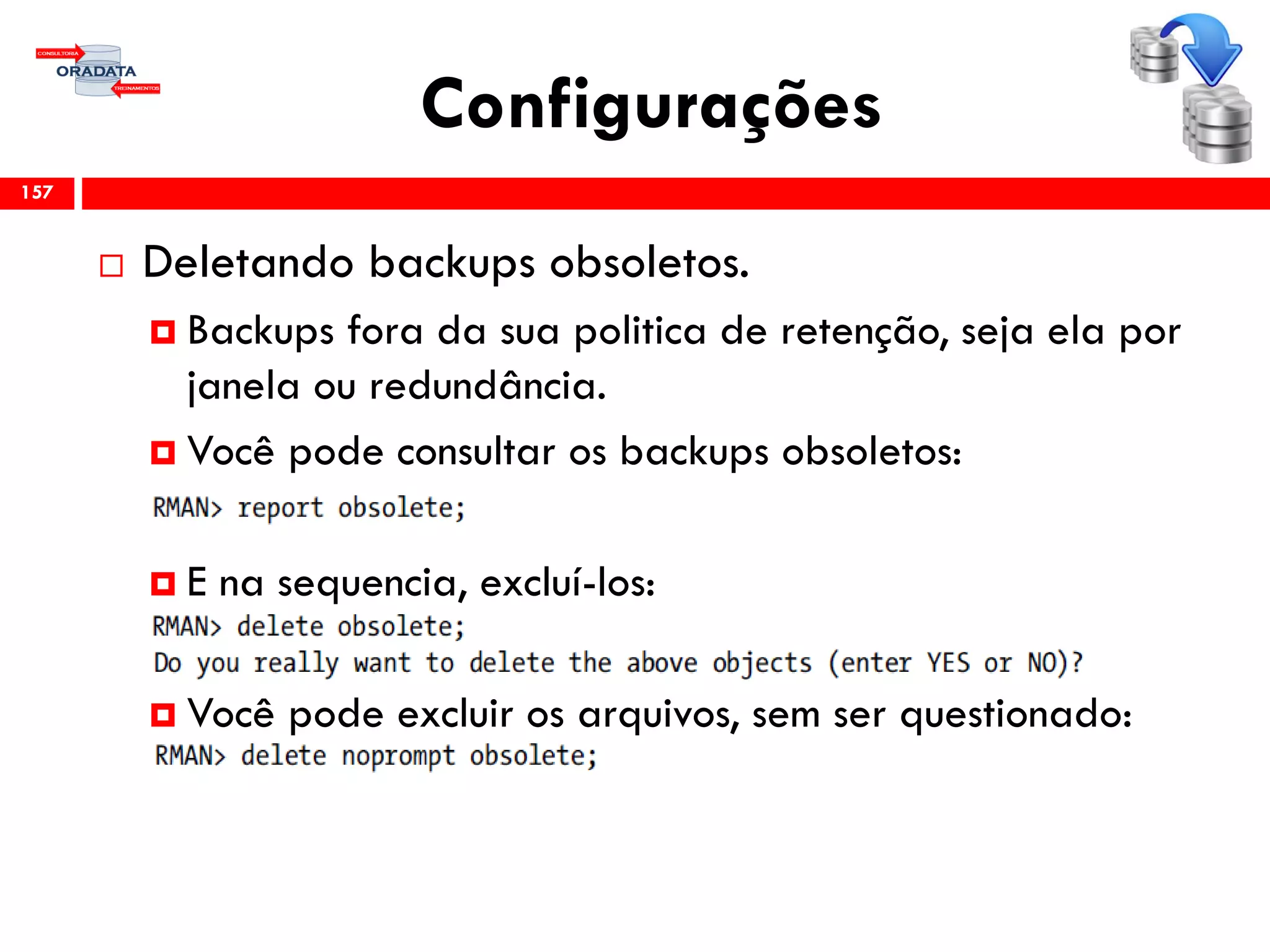 CONSULTORIA
ORADATA
TREINAMENTOS

Configurações

157

Deletando backups obsoletos.

Backups fora da sua politica de retenção, seja ela por janela ou redundância.

Você pode consultar os backups obsoletos:

RMAN> report obsolete;

E na sequencia, excluí-los:

RMAN> delete obsolete;
Do you really want to delete the above objects (enter YES or NO)?

Você pode excluir os arquivos, sem ser questionado:

RMAN> delete noprompt obsolete;